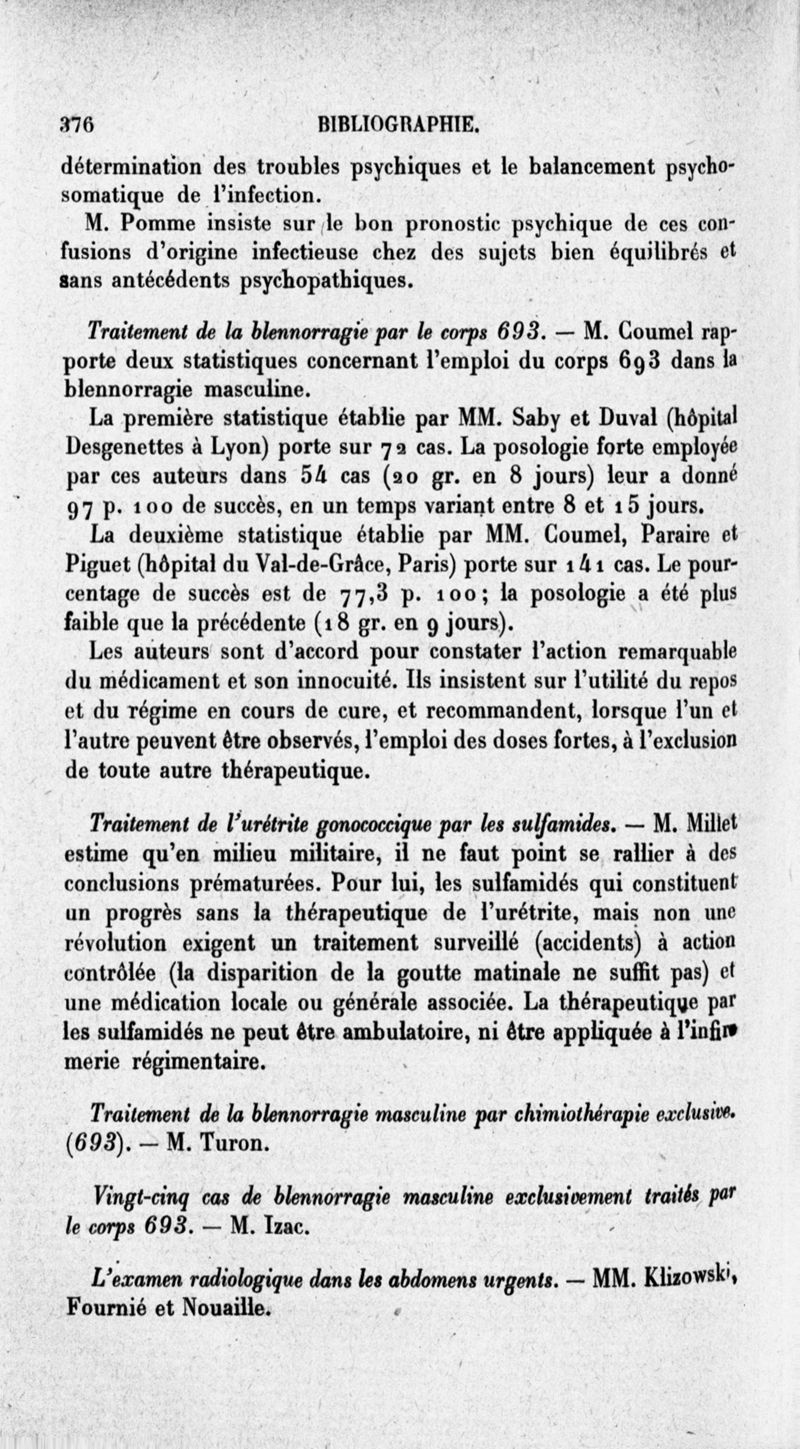 376 BIBLIOGRAPHIE.

détermination des troubles psychiques et le balancement psychosomatique de l'infection.

M. Pomme insiste sur le bon pronostic psychique de ces confusions d'origine infectieuse chez des sujets bien équilibrés et sans antécédents psychopathiques.

Traitement de la blennorragie par le corps 693. — M. Coumel rapporte deux statistiques concernant l'emploi du corps 693 dans la blennorragie masculine.

La première statistique établie par MM. Saby et Duval (hôpital Desgenettes à Lyon) porte sur 72 cas. La posologie forte employée par ces auteurs dans 54 cas (20 gr. en 8 jours) leur a donné 97 p. 100 de succès, en un temps variant entre 8 et 15 jours.

La deuxième statistique établie par MM. Coumel, Paraire et Piguet (hôpital du Val-de-Grâce, Paris) porte sur 141 cas. Le pourcentage de succès est de 77,3 p. 100; la posologie a été plus faible que la précédente (18 gr. en 9 jours).

Les auteurs sont d'accord pour constater l'action remarquable du médicament et son innocuité. Ils insistent sur l'utilité du repos et du régime en cours de cure, et recommandent, lorsque l'un et l'autre peuvent être observés, l'emploi des doses fortes, à l'exclusion de toute autre thérapeutique.

Traitement de l'urétrite gonococcique par les sulfamides. — M. Millet estime qu'en milieu militaire, il ne faut point se rallier à des conclusions prématurées. Pour lui, les sulfamidés qui constituent un progrès sans la thérapeutique de l'urétrite, mais non une révolution exigent un traitement surveillé (accidents) à action contrôlée (la disparition de la goutte matinale ne suffit pas) et une médication locale ou générale associée. La thérapeutique par les sulfamidés ne peut être ambulatoire, ni être appliquée à l'infirmerie régimentaire.

Traitement de la blennorragie masculine par chimiothérapie exclusive. (693). — M. Turon.

Vingt-cinq cas de blennorragie masculine exclusivement traités par le corps 693. — M. Izac.

L'examen radiologique dans les abdomens urgents. — MM. Klizowski, Fournié et Nouaille.